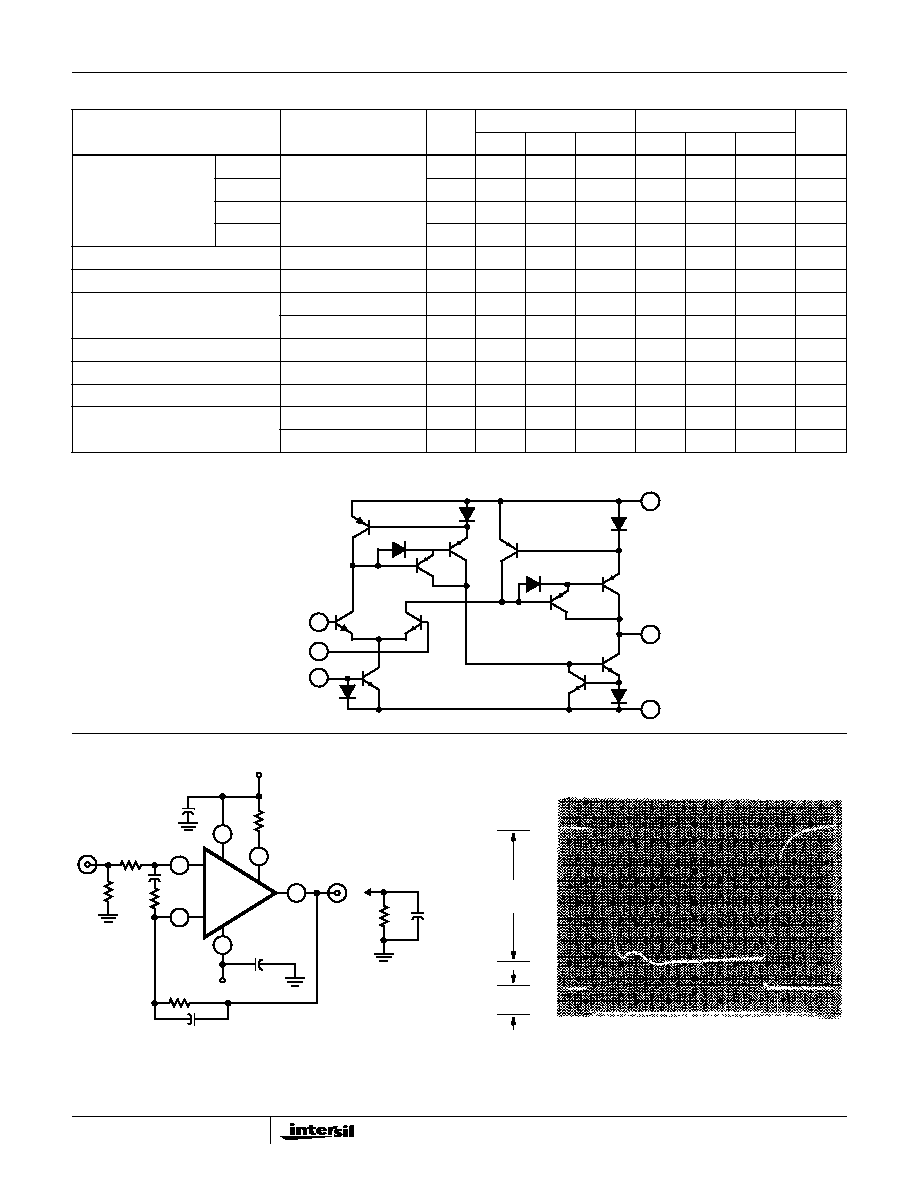 intersil